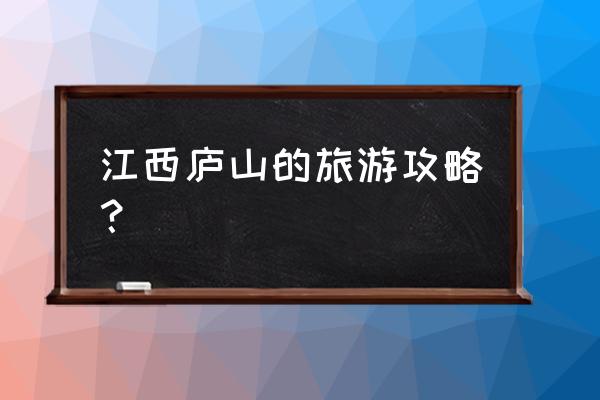 江西庐山的旅游攻略？